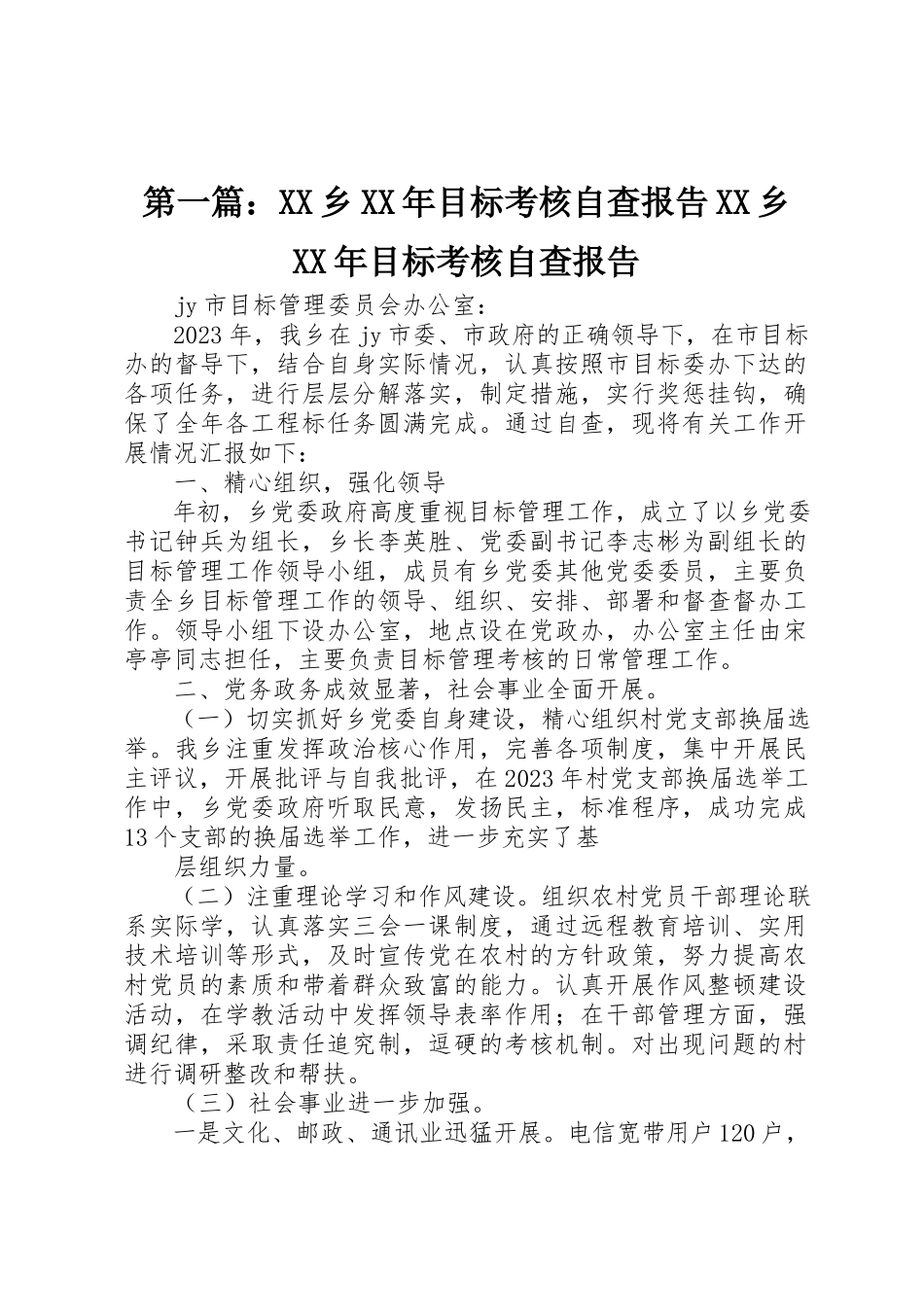 第一篇：XX乡XX年目标考核自查报告XX乡XX年目标考核自查报告

jy市目标管理委员会办公室：

2023年，我乡在jy市委、市政府的正确领导下，在市目标办的督导下，结合自身实际情况，认真按照市目标委办下达的各项任务，进行层层分解落实，制定措施，实行奖惩挂钩，确保了全年各工程标任务圆满完成。通过自查，现将有关工作开展情况汇报如下：

一、精心组织，强化领导

年初，乡党委政府高度重视目标管理工作，成立了以乡党委书记钟兵为组长，乡长李英胜、党委副书记李志彬为副组长的目标管理工作领导小组，成员有乡党委其他党委委员，主要负责全乡目标管理工作的领导、组织、安排、部署和督查督办工作。领导小组下设办公室，地点设在党政办，办公室主任由宋亭亭同志担任，主要负责目标管理考核的日常管理工作。

二、党务政务成效显著，社会事业全面开展。

（一）切实抓好乡党委自身建设，精心组织村党支部换届选举。我乡注重发挥政治核心作用，完善各项制度，集中开展民主评议，开展批评与自我批评，在2023年村党支部换届选举工作中，乡党委政府听取民意，发扬民主，标准程序，成功完成13个支部的换届选举工作，进一步充实了基

层组织力量。

（二）注重理论学习和作风建设。组织农村党员干部理论联系实际学，认真落实三会一课制度，通过远程教育培训、实用技术培训等形式，及时宣传党在农村的方针政策，努力提高农村党员的素质和带着群众致富的能力。认真开展作风整顿建设活动，在学教活动中发挥领导表率作用；在干部管理方面，强调纪律，采取责任追究制，逗硬的考核机制。对出现问题的村进行调研整改和帮扶。

（三）社会事业进一步加强。

一是文化、邮政、通讯业迅猛开展。电信宽带用户120户，